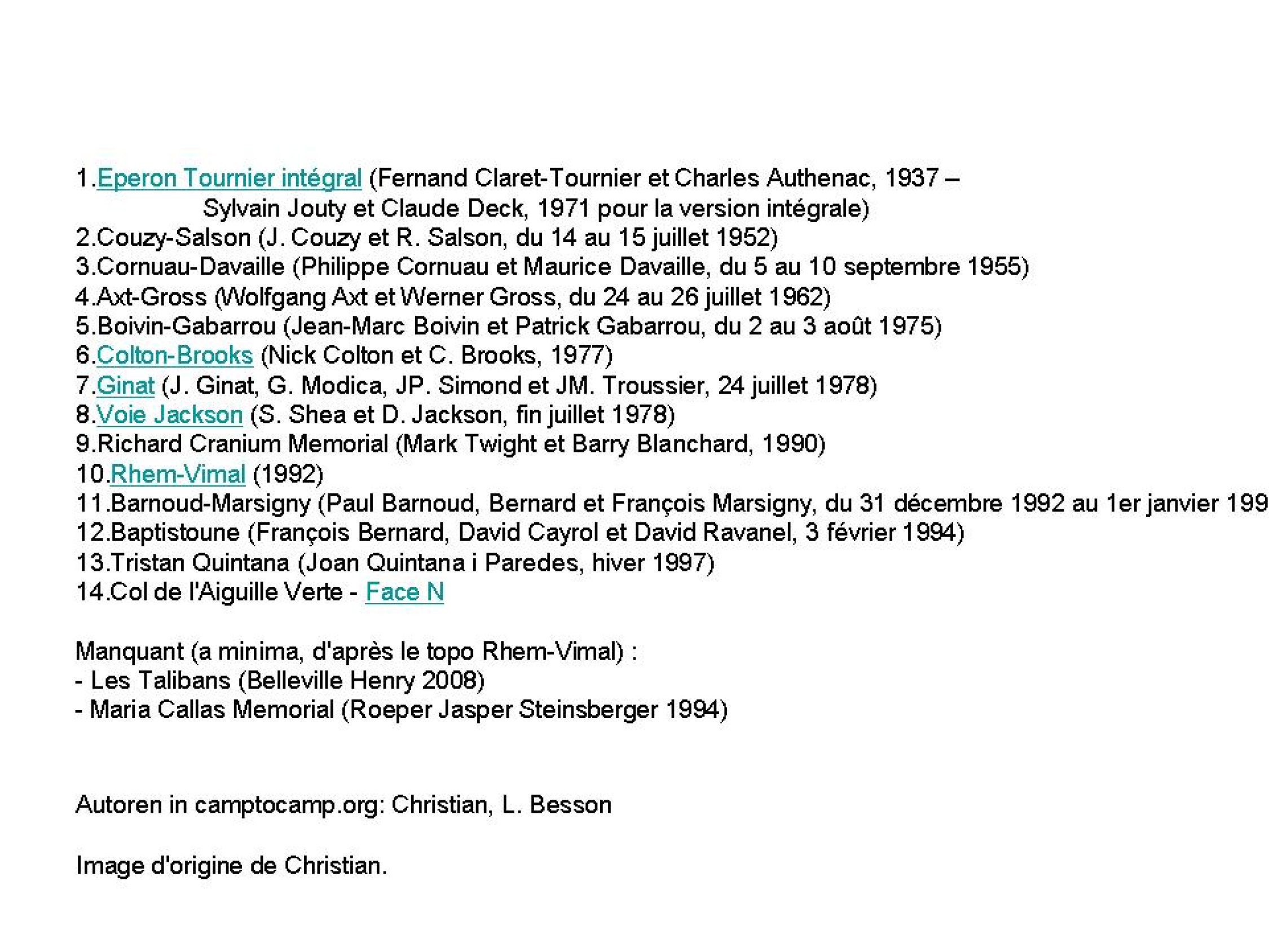 1.Eperon Tournier intégral (Fernand Claret-Tournier et Charles Authenac, 1937 – Sylvain Jouty et Claude Deck, 1971 pour la version intégrale)
2.Couzy-Salson (J. Couzy et R. Salson, du 14 au 15 juillet 1952)
3.Cornuau-Davaille (Philippe Cornuau et Maurice Davaille, du 5 au 10 septembre 1955)
4.Axt-Gross (Wolfgang Axt et Werner Gross, du 24 au 26 juillet 1962)
5.Boivin-Gabarrou (Jean-Marc Boivin et Patrick Gabarrou, du 2 au 3 août 1975)
6.Colton-Brooks (Nick Colton et C. Brooks, 1977)
7.Ginat (J. Ginat, G. Modica, JP. Simond et JM. Troussier, 24 juillet 1978)
8.Voie Jackson (S. Shea et D. Jackson, fin juillet 1978)
9.Richard Cranium Memorial (Mark Twight et Barry Blanchard, 1990)
10.Rhem-Vimal (1992)
11.Barnoud-Marsigny (Paul Barnoud, Bernard et François Marsigny, du 31 décembre 1992 au 1er janvier 199
12.Baptistoune (François Bernard, David Cayrol et David Ravanel, 3 février 1994)
13.Tristan Quintana (Joan Quintana i Paredes, hiver 1997)
14.Col de l'Aiguille Verte - Face N

Manquant (a minima, d'après le topo Rhem-Vimal) :
- Les Talibans (Belleville Henry 2008)
- Maria Callas Memorial (Roeper Jasper Steinsberger 1994)

Autoren in camptocamp.org: Christian, L. Besson

Image d'origine de Christian.